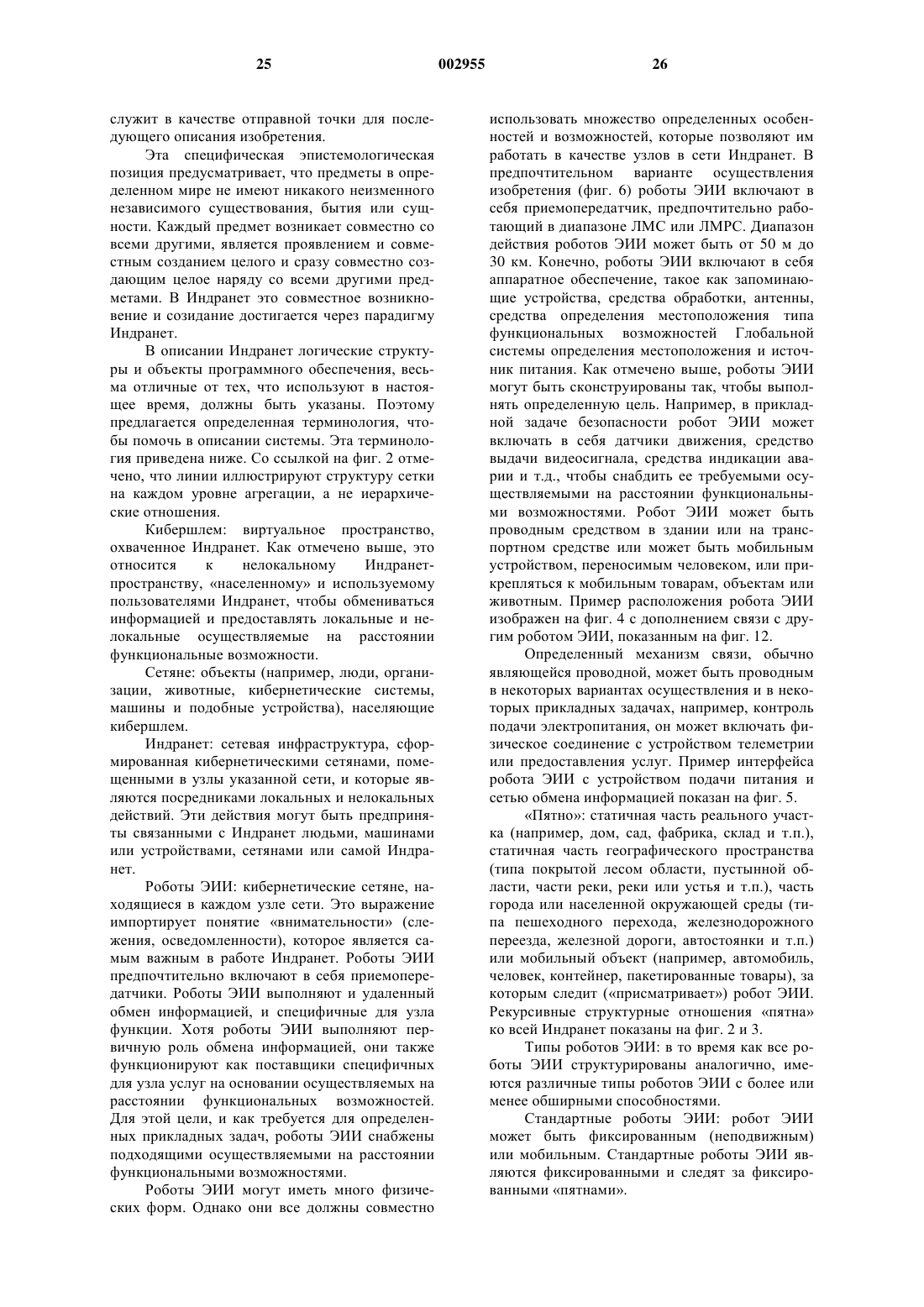 25 002955 26

служит в качестве отправной точки для последующего описания изобретения.

Эта специфическая эпистемологическая позиция предусматривает, что предметы в определенном мире не имеют никакого неизменного независимого существования, бытия или сущности. Каждый предмет возникает совместно со всеми другими, является проявлением и совместным созданием целого и сразу совместно создающим целое наряду со всеми другими предметами. В Индранет это совместное возникновение и созидание достигается через парадигму Индранет.

В описании Индранет логические структуры и объекты программного обеспечения, весьма отличные от тех, что используют в настоящее время, должны быть указаны. Поэтому предлагается определенная терминология, чтобы помочь в описании системы. Эта терминология приведена ниже. Со ссылкой на фиг. 2 отмечено, что линии иллюстрируют структуру сетки на каждом уровне агрегации, а не иерархические отношения.

Кибершлем: виртуальное пространство, охваченное Индранет. Как отмечено выше, это относится к нелокальному Индранет-пространству, «населенному» и используемому пользователями Индранет, чтобы обмениваться информацией и предоставлять локальные и нелокальные осуществляемые на расстоянии функциональные возможности.

Сетяне: объекты (например, люди, организации, животные, кибернетические системы, машины и подобные устройства), населяющие кибершлем.

Индранет: сетевая инфраструктура, сформированная кибернетическими сетянами, помещенными в узлы указанной сети, и которые являются посредниками локальных и нелокальных действий. Эти действия могут быть предприняты связанными с Индранет людьми, машинами или устройствами, сетянами или самой Индранет.

Роботы ЭИИ: кибернетические сетяне, находящиеся в каждом узле сети. Это выражение импортирует понятие «внимательности» (слежения, осведомленности), которое является самым важным в работе Индранет. Роботы ЭИИ предпочтительно включают в себя приемопередатчики. Роботы ЭИИ выполняют и удаленный обмен информацией, и специфичные для узла функции. Хотя роботы ЭИИ выполняют первичную роль обмена информацией, они также функционируют как поставщики специфичных для узла услуг на основании осуществляемых на расстоянии функциональных возможностей. Для этой цели, и как требуется для определенных прикладных задач, роботы ЭИИ снабжены подходящими осуществляемыми на расстоянии функциональными возможностями.

Роботы ЭИИ могут иметь много физических форм. Однако они все должны совместно использовать множество определенных особенностей и возможностей, которые позволяют им работать в качестве узлов в сети Индранет. В предпочтительном варианте осуществления изобретения (фиг. 6) роботы ЭИИ включают в себя приемопередатчик, предпочтительно работающий в диапазоне ЛМС или ЛМРС. Диапазон действия роботов ЭИИ может быть от 50 м до 30 км. Конечно, роботы ЭИИ включают в себя аппаратное обеспечение, такое как запоминающие устройства, средства обработки, антенны, средства определения местоположения типа функциональных возможностей Глобальной системы определения местоположения и источник питания. Как отмечено выше, роботы ЭИИ могут быть сконструированы так, чтобы выполнять определенную цель. Например, в прикладной задаче безопасности робот ЭИИ может включать в себя датчики движения, средство выдачи видеосигнала, средства индикации аварии и т.д., чтобы снабдить ее требуемыми осуществляемыми на расстоянии функциональными возможностями. Робот ЭИИ может быть проводным средством в здании или на транспортном средстве или может быть мобильным устройством, переносимым человеком, или прикрепляться к мобильным товарам, объектам или животным. Пример расположения робота ЭИИ изображен на фиг. 4 с дополнением связи с другим роботом ЭИИ, показанным на фиг. 12.

Определенный механизм связи, обычно являющейся проводной, может быть проводным в некоторых вариантах осуществления и в некоторых прикладных задачах, например, контроль подачи электропитания, он может включать физическое соединение с устройством телеметрии или предоставления услуг. Пример интерфейса робота ЭИИ с устройством подачи питания и сетью обмена информацией показан на фиг. 5.

«Пятно»: статичная часть реального участка (например, дом, сад, фабрика, склад и т.п.), статичная часть географического пространства (типа покрытой лесом области, пустынной области, части реки, реки или устья и т.п.), часть города или населенной окружающей среды (типа пешеходного перехода, железнодорожного переезда, железной дороги, автостоянки и т.п.) или мобильный объект (например, автомобиль, человек, контейнер, пакетированные товары), за которым следит («присматривает») робот ЭИИ. Рекурсивные структурные отношения «пятна» ко всей Индранет показаны на фиг. 2 и 3.

Типы роботов ЭИИ: в то время как все роботы ЭИИ структурированы аналогично, имеются различные типы роботов ЭИИ с более или менее обширными способностями.

Стандартные роботы ЭИИ: робот ЭИИ может быть фиксированным (неподвижным) или мобильным. Стандартные роботы ЭИИ являются фиксированными и следят за фиксированными «пятнами».